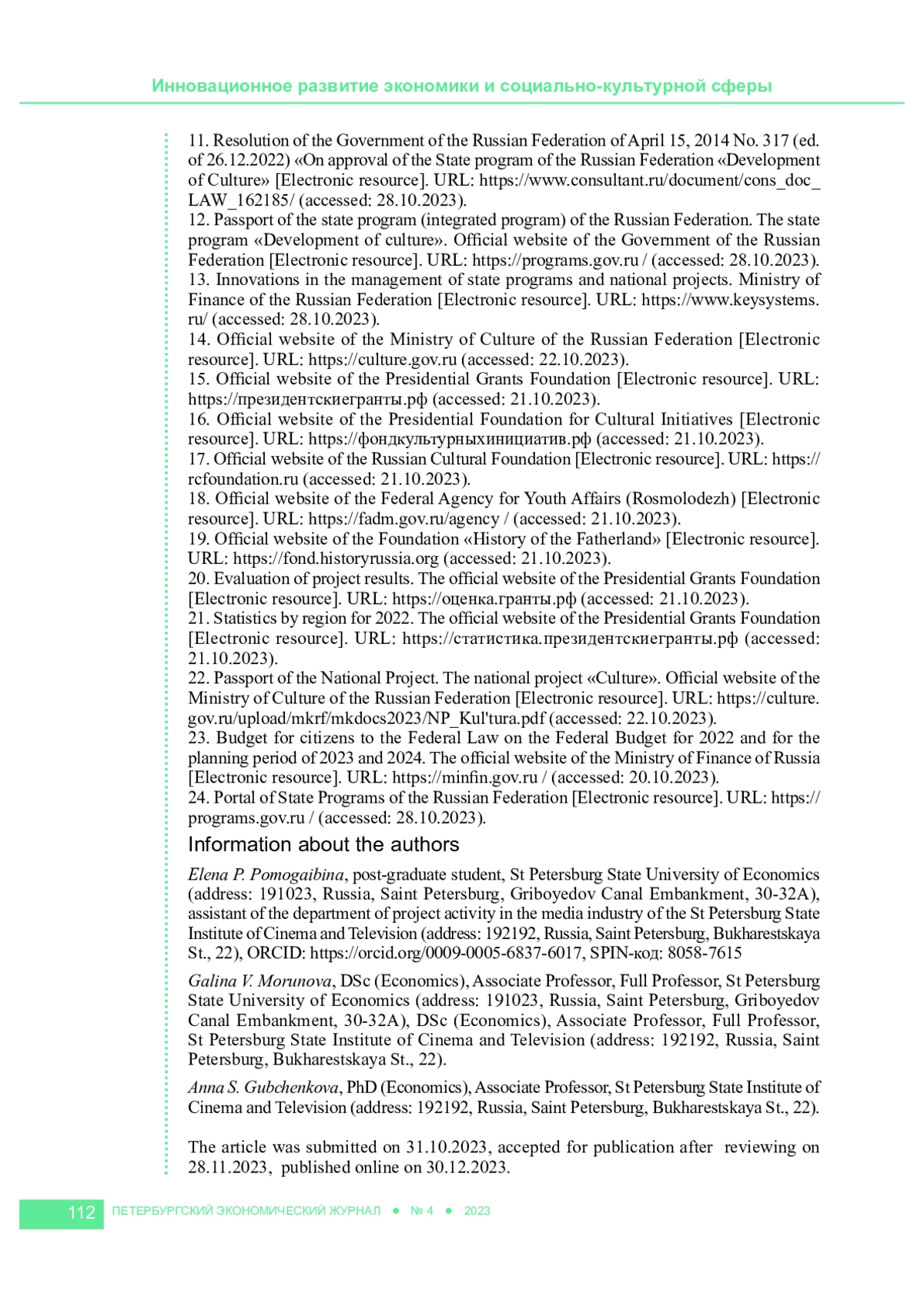 Инновационное развитие экономики и социально-культурной сферы

11. Resolution of the Government of the Russian Federation of April 15, 2014 No. 317 (ed. of 26.12.2022) «On approval of the State program of the Russian Federation «Development of Culture» [Electronic resource]. URL: https://www.consultant.ru/document/cons_doc_LAW_162185/ (accessed: 28.10.2023).
12. Passport of the state program (integrated program) of the Russian Federation. The state program «Development of culture». Official website of the Government of the Russian Federation [Electronic resource]. URL: https://programs.gov.ru / (accessed: 28.10.2023).
13. Innovations in the management of state programs and national projects. Ministry of Finance of the Russian Federation [Electronic resource]. URL: https://www.keysystems.ru/ (accessed: 28.10.2023).
14. Official website of the Ministry of Culture of the Russian Federation [Electronic resource]. URL: https://culture.gov.ru (accessed: 22.10.2023).
15. Official website of the Presidential Grants Foundation [Electronic resource]. URL: https://президентскиегранты.рф (accessed: 21.10.2023).
16. Official website of the Presidential Foundation for Cultural Initiatives [Electronic resource]. URL: https://фондкультурныхинициатив.рф (accessed: 21.10.2023).
17. Official website of the Russian Cultural Foundation [Electronic resource]. URL: https://rcfoundation.ru (accessed: 21.10.2023).
18. Official website of the Federal Agency for Youth Affairs (Rosmolodezh) [Electronic resource]. URL: https://fadm.gov.ru/agency / (accessed: 21.10.2023).
19. Official website of the Foundation «History of the Fatherland» [Electronic resource]. URL: https://fond.historyrussia.org (accessed: 21.10.2023).
20. Evaluation of project results. The official website of the Presidential Grants Foundation [Electronic resource]. URL: https://оценка.гранты.рф (accessed: 21.10.2023).
21. Statistics by region for 2022. The official website of the Presidential Grants Foundation [Electronic resource]. URL: https://статистика.президентскиегранты.рф (accessed: 21.10.2023).
22. Passport of the National Project. The national project «Culture». Official website of the Ministry of Culture of the Russian Federation [Electronic resource]. URL: https://culture.gov.ru/upload/mkrf/mkdocs2023/NP_Kul'tura.pdf (accessed: 22.10.2023).
23. Budget for citizens to the Federal Law on the Federal Budget for 2022 and for the planning period of 2023 and 2024. The official website of the Ministry of Finance of Russia [Electronic resource]. URL: https://minfin.gov.ru / (accessed: 20.10.2023).
24. Portal of State Programs of the Russian Federation [Electronic resource]. URL: https://programs.gov.ru / (accessed: 28.10.2023).

Information about the authors

Elena P. Pomogaibina, post-graduate student, St Petersburg State University of Economics (address: 191023, Russia, Saint Petersburg, Griboyedov Canal Embankment, 30-32A), assistant of the department of project activity in the media industry of the St Petersburg State Institute of Cinema and Television (address: 192192, Russia, Saint Petersburg, Bukharestskaya St., 22), ORCID: https://orcid.org/0009-0005-6837-6017, SPIN-код: 8058-7615

Galina V. Morunova, DSc (Economics), Associate Professor, Full Professor, St Petersburg State University of Economics (address: 191023, Russia, Saint Petersburg, Griboyedov Canal Embankment, 30-32A), DSc (Economics), Associate Professor, Full Professor, St Petersburg State Institute of Cinema and Television (address: 192192, Russia, Saint Petersburg, Bukharestskaya St., 22).

Anna S. Gubchenkova, PhD (Economics), Associate Professor, St Petersburg State Institute of Cinema and Television (address: 192192, Russia, Saint Petersburg, Bukharestskaya St., 22).

The article was submitted on 31.10.2023, accepted for publication after reviewing on 28.11.2023, published online on 30.12.2023.

112 ПЕТЕРБУРГСКИЙ ЭКОНОМИЧЕСКИЙ ЖУРНАЛ ● № 4 ● 2023